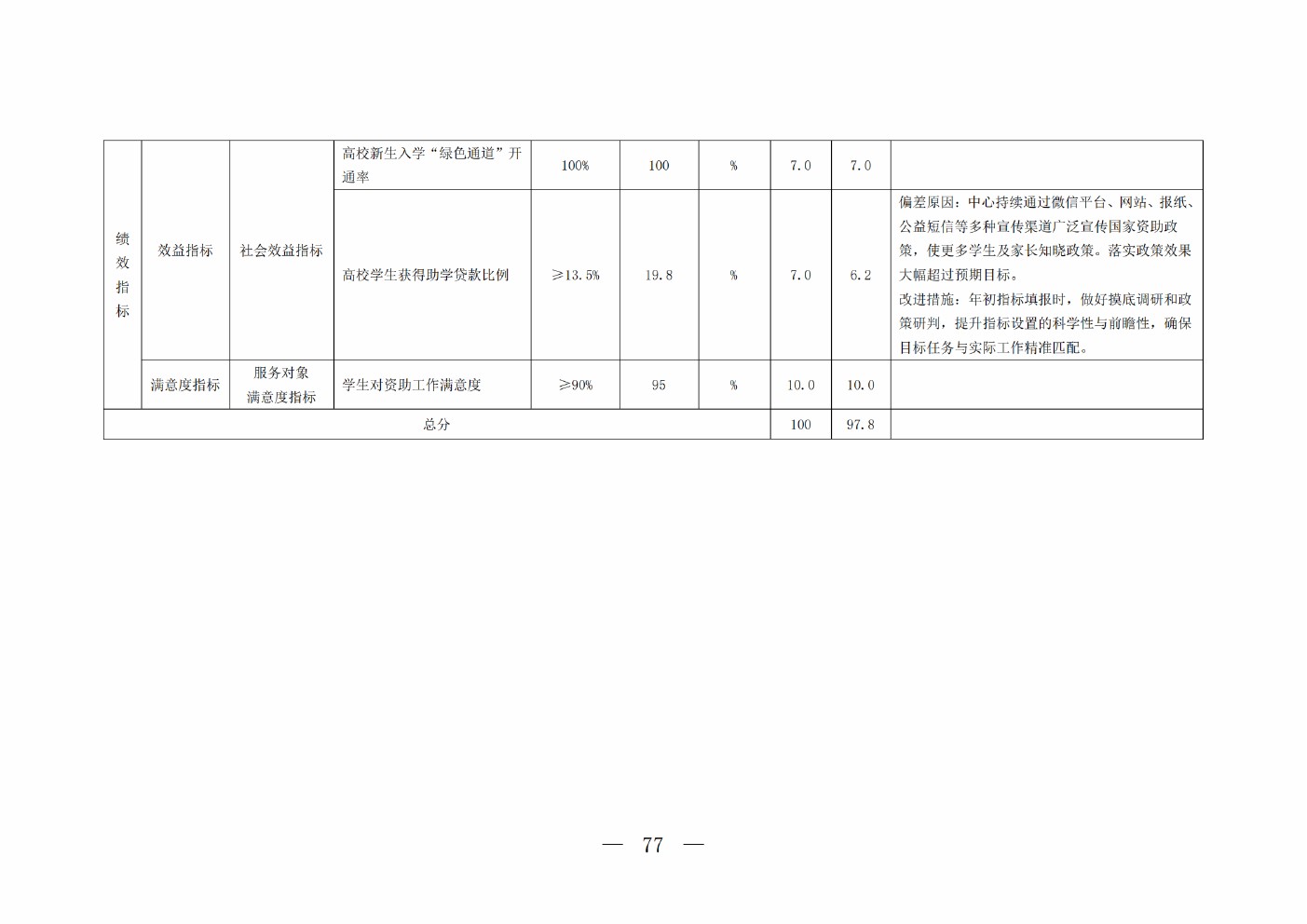 | 绩效指标 | 效益指标 | 社会效益指标 | 高校新生入学“绿色通道”开通率 | 100% | 100 | % | 7.0 | 7.0 |  |
|---|---|---|---|---|---|---|---|---|---|
|  |  |  | 高校学生获得助学贷款比例 | ≥13.5% | 19.8 | % | 7.0 | 6.2 | 偏差原因：中心持续通过微信平台、网站、报纸、公益短信等多种宣传渠道广泛宣传国家资助政策，使更多学生及家长知晓政策。落实政策效果大幅超过预期目标。改进措施：年初指标填报时，做好摸底调研和政策研判，提升指标设置的科学性与前瞻性，确保目标任务与实际工作精准匹配。 |
|  | 满意度指标 | 服务对象满意度指标 | 学生对资助工作满意度 | ≥90% | 95 | % | 10.0 | 10.0 |  |
| 总分 |  |  |  |  |  |  | 100 | 97.8 |  |

— 77 —